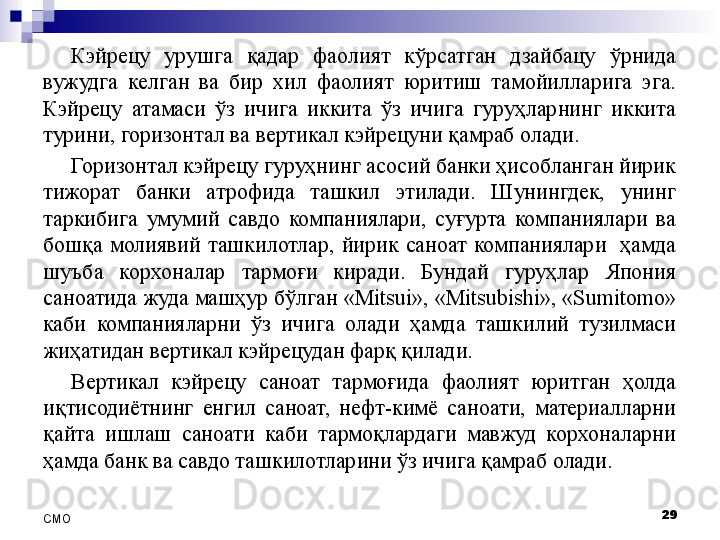 Кэйрецу урушга қадар фаолият кўрсатган дзайбацу ўрнида вужудга келган ва бир хил фаолият юритиш тамойилларига эга. Кэйрецу атамаси ўз ичига иккита ўз ичига гуруҳларнинг иккита турини, горизонтал ва вертикал кэйрецуни қамраб олади.

Горизонтал кэйрецу гуруҳнинг асосий банки ҳисобланган йирик тижорат банки атрофида ташкил этилади. Шунингдек, унинг таркибига умумий савдо компаниялари, суғурта компаниялари ва бошқа молиявий ташкилотлар, йирик саноат компаниялари ҳамда шуъба корхоналар тармоғи киради. Бундай гуруҳлар Япония саноатида жуда машҳур бўлган «Mitsui», «Mitsubishi», «Sumitomo» каби компанияларни ўз ичига олади ҳамда ташкилий тузилмаси жиҳатидан вертикал кэйрецудан фарқ қилади.

Вертикал кэйрецу саноат тармоғида фаолият юритган ҳолда иқтисодиётнинг енгил саноат, нефт-кимё саноати, материалларни қайта ишлаш саноати каби тармоқлардаги мавжуд корхоналарни ҳамда банк ва савдо ташкилотларини ўз ичига қамраб олади.

СМО

29

Docx.uz